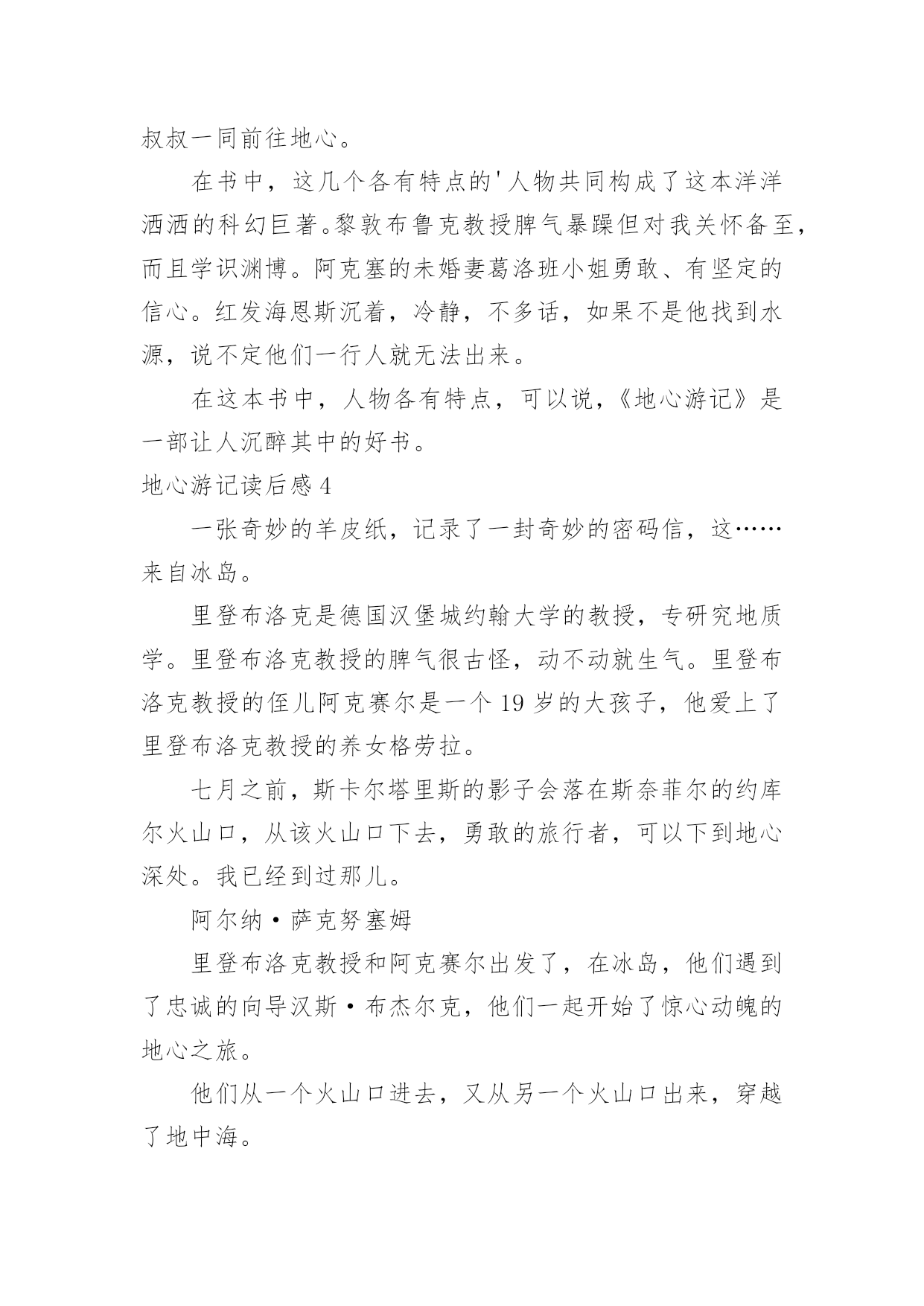 叔叔一同前往地心。

在书中，这几个各有特点的'人物共同构成了这本洋洋洒洒的科幻巨著。黎敦布鲁克教授脾气暴躁但对我关怀备至，而且学识渊博。阿克塞的未婚妻葛洛班小姐勇敢、有坚定的信心。红发海恩斯沉着，冷静，不多话，如果不是他找到水源，说不定他们一行人就无法出来。

在这本书中，人物各有特点，可以说，《地心游记》是一部让人沉醉其中的好书。

地心游记读后感 4

一张奇妙的羊皮纸，记录了一封奇妙的密码信，这……来自冰岛。

里登布洛克是德国汉堡城约翰大学的教授，专研究地质学。里登布洛克教授的脾气很古怪，动不动就生气。里登布洛克教授的侄儿阿克赛尔是一个 19 岁的大孩子，他爱上了里登布洛克教授的养女格劳拉。

七月之前，斯卡尔塔里斯的影子会落在斯奈菲尔的约库尔火山口，从该火山口下去，勇敢的旅行者，可以下到地心深处。我已经到过那儿。

阿尔纳·萨克努塞姆

里登布洛克教授和阿克赛尔出发了，在冰岛，他们遇到了忠诚的向导汉斯·布杰尔克，他们一起开始了惊心动魄的地心之旅。

他们从一个火山口进去，又从另一个火山口出来，穿越了地中海。